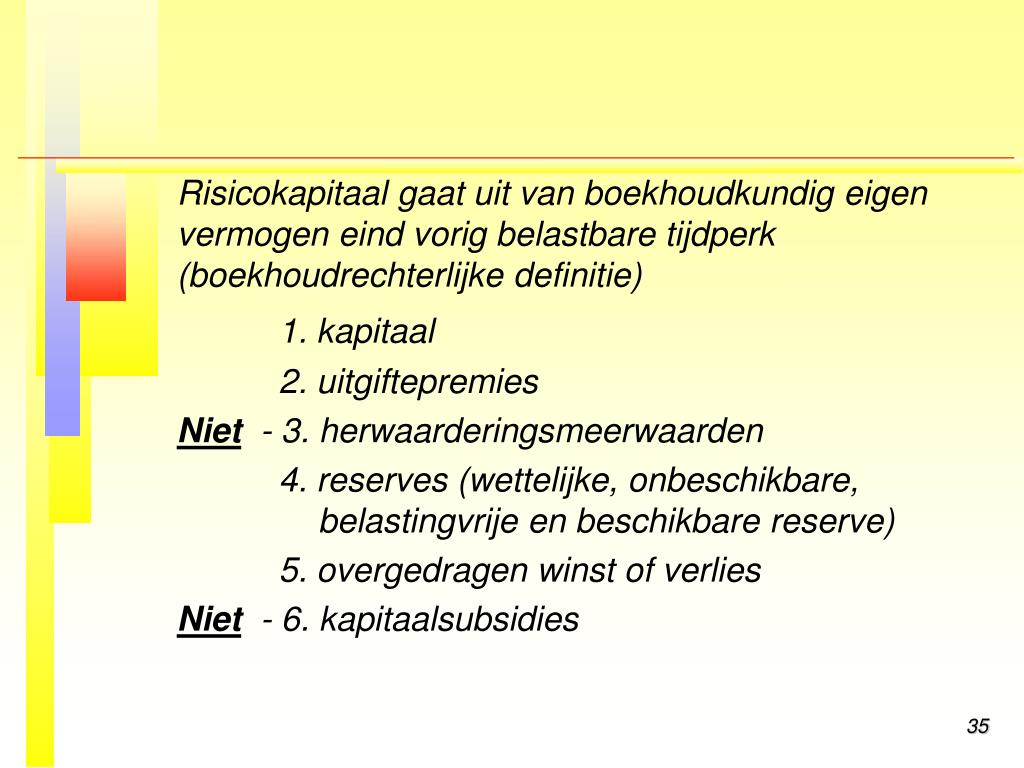 Risicokapitaal gaat uit van boekhoudkundig eigen vermogen eind vorig belastbare tijdperk (boekhoudrechterlijke definitie)

1. kapitaal

2. uitgiftepremies

Niet - 3. herwaarderingsmeerwaarden

4. reserves (wettelijke, onbeschikbare, belastingvrije en beschikbare reserve)

5. overgedragen winst of verlies

Niet - 6. kapitaalsubsidies

35